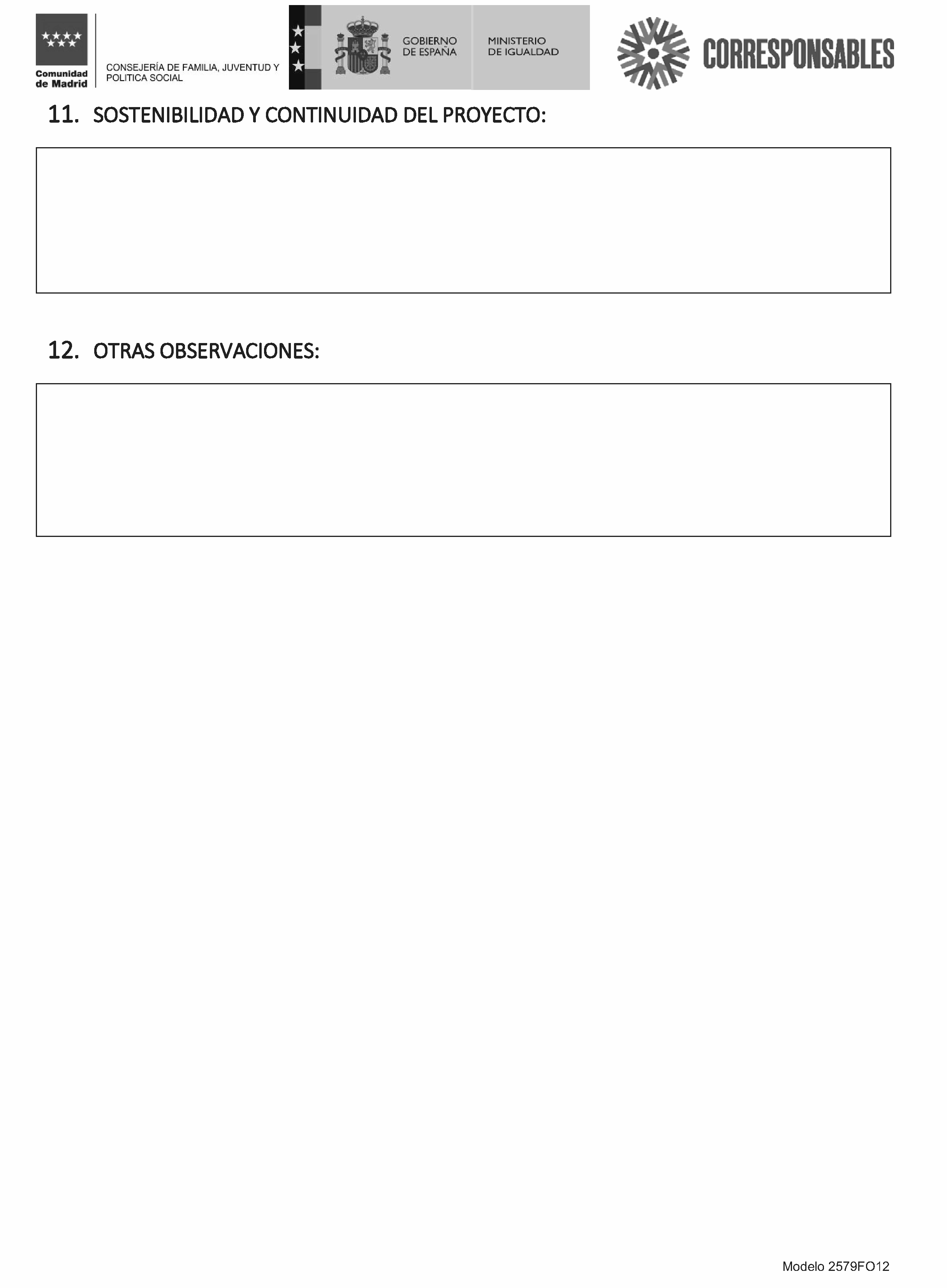 Comunidad de Madrid

CONSEJERÍA DE FAMILIA, JUVENTUD Y POLITICA SOCIAL

GOBIERNO DE ESPAÑA

MINISTERIO DE IGUALDAD

CORRESPONSABLES

11. SOSTENIBILIDAD Y CONTINUIDAD DEL PROYECTO:

12. OTRAS OBSERVACIONES:

Modelo 2579FO12